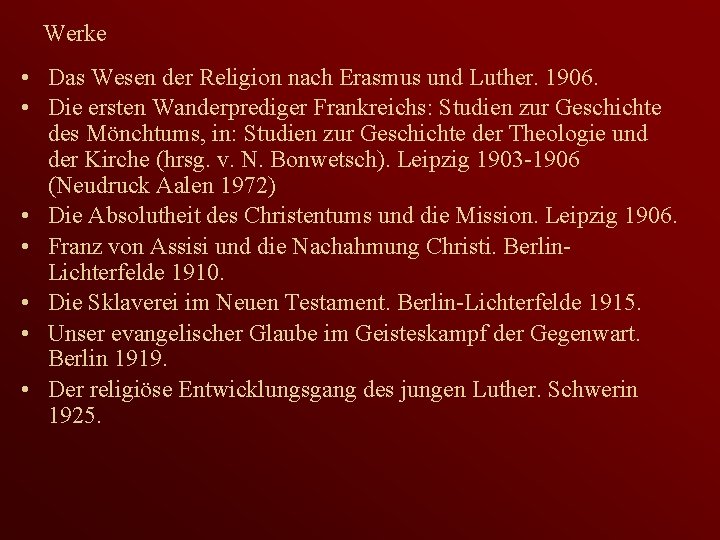 Werke

• Das Wesen der Religion nach Erasmus und Luther. 1906.
• Die ersten Wanderprediger Frankreichs: Studien zur Geschichte des Mönchtums, in: Studien zur Geschichte der Theologie und der Kirche (hrsg. v. N. Bonwetsch). Leipzig 1903-1906 (Neudruck Aalen 1972)
• Die Absolutheit des Christentums und die Mission. Leipzig 1906.
• Franz von Assisi und die Nachahmung Christi. Berlin-Lichterfelde 1910.
• Die Sklaverei im Neuen Testament. Berlin-Lichterfelde 1915.
• Unser evangelischer Glaube im Geisteskampf der Gegenwart. Berlin 1919.
• Der religiöse Entwicklungsgang des jungen Luther. Schwerin 1925.